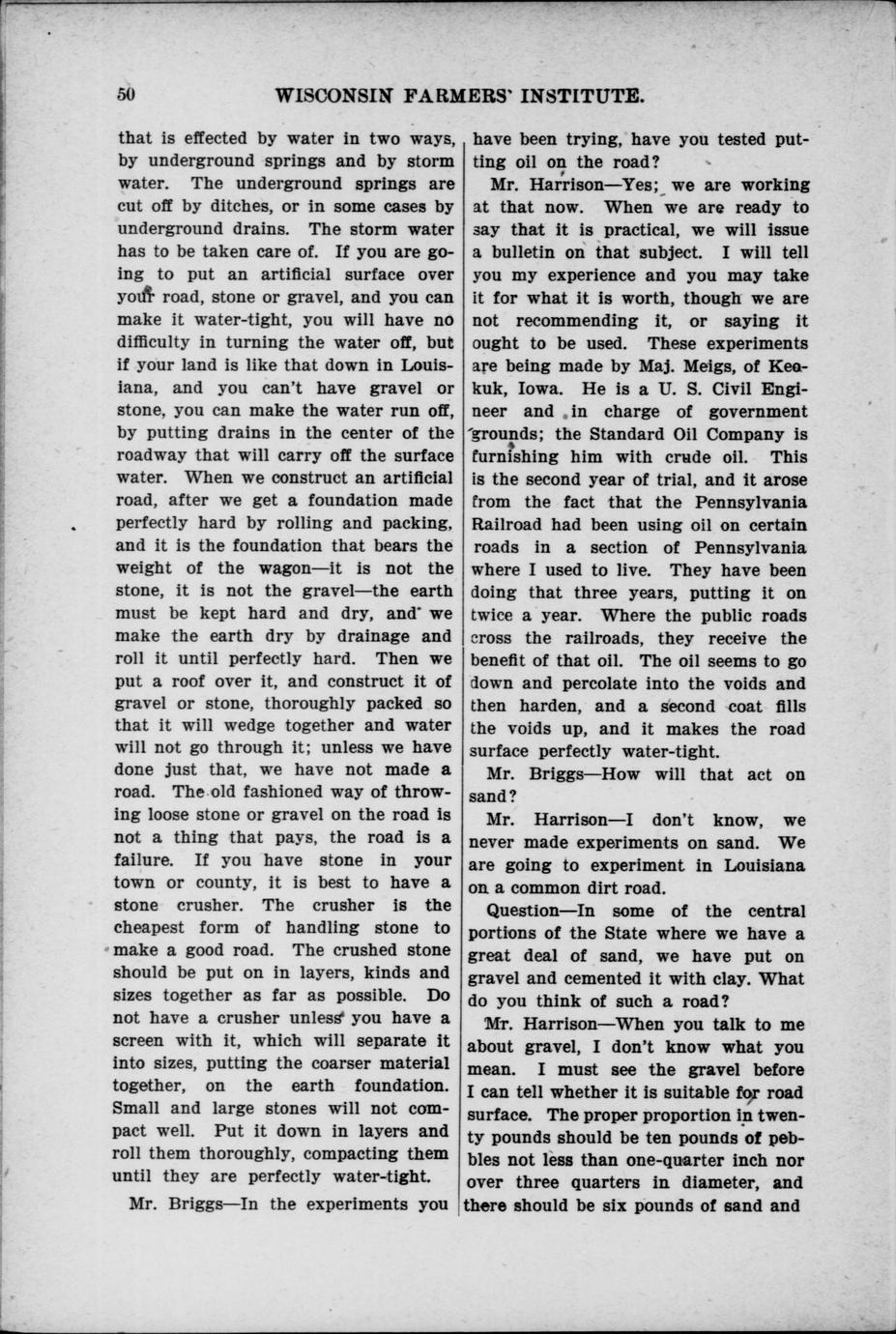 50 WISCONSIN FARMERS' INSTITUTE.

that is effected by water in two ways, by underground springs and by storm water. The underground springs are cut off by ditches, or in some cases by underground drains. The storm water has to be taken care of. If you are going to put an artificial surface over your road, stone or gravel, and you can make it water-tight, you will have no difficulty in turning the water off, but if your land is like that down in Louisiana, and you can't have gravel or stone, you can make the water run off, by putting drains in the center of the roadway that will carry off the surface water. When we construct an artificial road, after we get a foundation made perfectly hard by rolling and packing, and it is the foundation that bears the weight of the wagon—it is not the stone, it is not the gravel—the earth must be kept hard and dry, and we make the earth dry by drainage and roll it until perfectly hard. Then we put a roof over it, and construct it of gravel or stone, thoroughly packed so that it will wedge together and water will not go through it; unless we have done just that, we have not made a road. The old fashioned way of throwing loose stone or gravel on the road is not a thing that pays, the road is a failure. If you have stone in your town or county, it is best to have a stone crusher. The crusher is the cheapest form of handling stone to make a good road. The crushed stone should be put on in layers, kinds and sizes together as far as possible. Do not have a crusher unless you have a screen with it, which will separate it into sizes, putting the coarser material together, on the earth foundation. Small and large stones will not compact well. Put it down in layers and roll them thoroughly, compacting them until they are perfectly water-tight.

Mr. Briggs—In the experiments you have been trying, have you tested putting oil on the road?

Mr. Harrison—Yes; we are working at that now. When we are ready to say that it is practical, we will issue a bulletin on that subject. I will tell you my experience and you may take it for what it is worth, though we are not recommending it, or saying it ought to be used. These experiments are being made by Maj. Meigs, of Keokuk, Iowa. He is a U. S. Civil Engineer and in charge of government grounds; the Standard Oil Company is furnishing him with crude oil. This is the second year of trial, and it arose from the fact that the Pennsylvania Railroad had been using oil on certain roads in a section of Pennsylvania where I used to live. They have been doing that three years, putting it on twice a year. Where the public roads cross the railroads, they receive the benefit of that oil. The oil seems to go down and percolate into the voids and then harden, and a second coat fills the voids up, and it makes the road surface perfectly water-tight.

Mr. Briggs—How will that act on sand?

Mr. Harrison—I don't know, we never made experiments on sand. We are going to experiment in Louisiana on a common dirt road.

Question—In some of the central portions of the State where we have a great deal of sand, we have put on gravel and cemented it with clay. What do you think of such a road?

Mr. Harrison—When you talk to me about gravel, I don't know what you mean. I must see the gravel before I can tell whether it is suitable for road surface. The proper proportion in twenty pounds should be ten pounds of pebbles not less than one-quarter inch nor over three quarters in diameter, and there should be six pounds of sand and